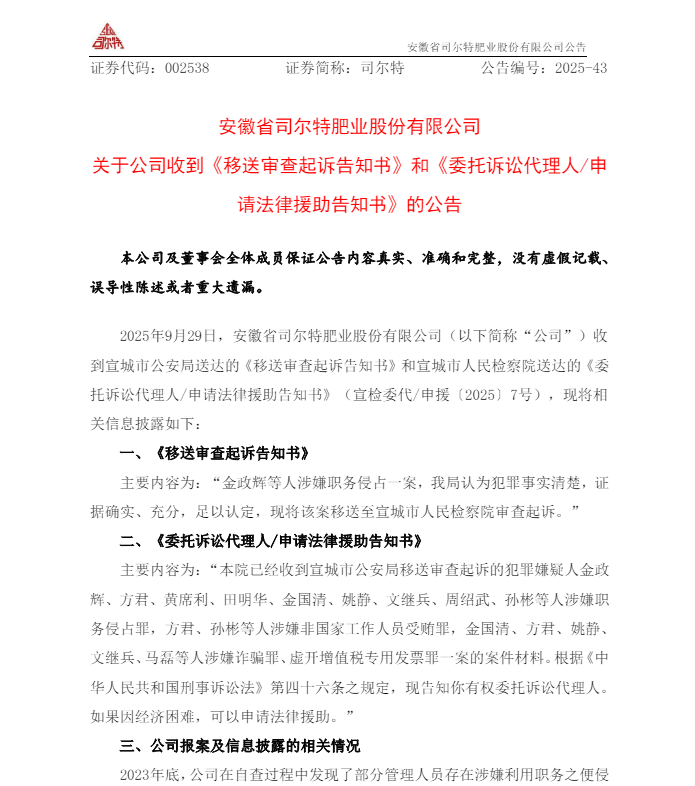 司尔特

安徽省司尔特肥业股份有限公司公告

证券代码：002538　　证券简称：司尔特　　公告编号：2025-43

安徽省司尔特肥业股份有限公司
关于公司收到《移送审查起诉告知书》和《委托诉讼代理人/申请法律援助告知书》的公告

本公司及董事会全体成员保证公告内容真实、准确和完整，没有虚假记载、误导性陈述或者重大遗漏。

2025年9月29日，安徽省司尔特肥业股份有限公司（以下简称“公司”）收到宣城市公安局送达的《移送审查起诉告知书》和宣城市人民检察院送达的《委托诉讼代理人/申请法律援助告知书》（宣检委代/申援〔2025〕7号），现将相关信息披露如下：

一、《移送审查起诉告知书》

主要内容为：“金政辉等人涉嫌职务侵占一案，我局认为犯罪事实清楚，证据确实、充分，足以认定，现将该案移送至宣城市人民检察院审查起诉。”

二、《委托诉讼代理人/申请法律援助告知书》

主要内容为：“本院已经收到宣城市公安局移送审查起诉的犯罪嫌疑人金政辉、方君、黄席利、田明华、金国清、姚静、文继兵、周绍武、孙彬等人涉嫌职务侵占罪，方君、孙彬等人涉嫌非国家工作人员受贿罪，金国清、方君、姚静、文继兵、马磊等人涉嫌诈骗罪、虚开增值税专用发票罪一案的案件材料。根据《中华人民共和国刑事诉讼法》第四十六条之规定，现告知你有权委托诉讼代理人。如果因经济困难，可以申请法律援助。”

三、公司报案及信息披露的相关情况

2023年底，公司在自查过程中发现了部分管理人员存在涉嫌利用职务之便侵